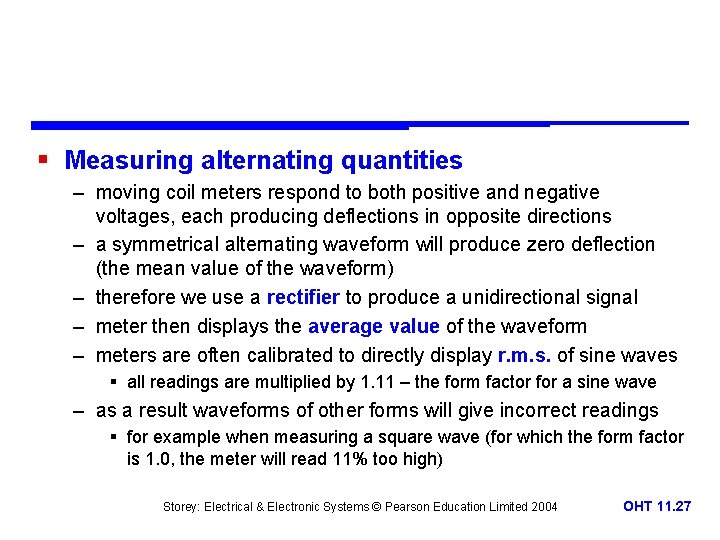 ▪ Measuring alternating quantities

– moving coil meters respond to both positive and negative voltages, each producing deflections in opposite directions

– a symmetrical alternating waveform will produce zero deflection (the mean value of the waveform)

– therefore we use a rectifier to produce a unidirectional signal

– meter then displays the average value of the waveform

– meters are often calibrated to directly display r.m.s. of sine waves

▪ all readings are multiplied by 1.11 – the form factor for a sine wave

– as a result waveforms of other forms will give incorrect readings

▪ for example when measuring a square wave (for which the form factor is 1.0, the meter will read 11% too high)

Storey: Electrical & Electronic Systems © Pearson Education Limited 2004

OHT 11.27